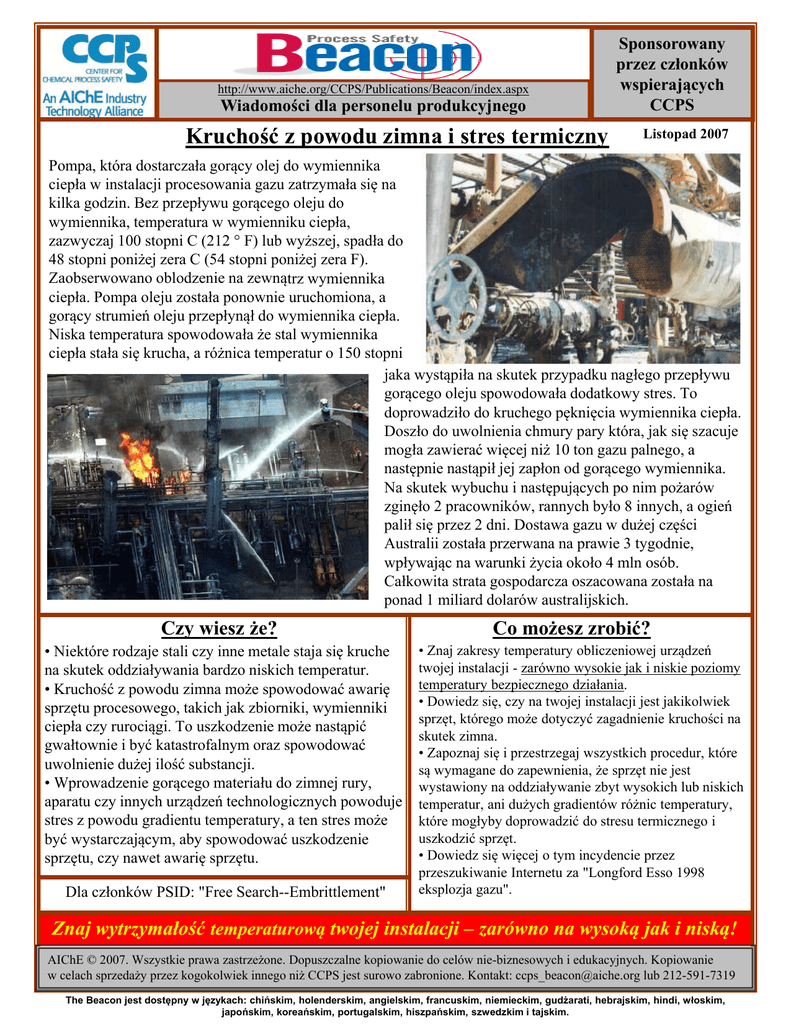 CCPS
CENTER FOR CHEMICAL PROCESS SAFETY
An AIChE Industry Technology Alliance

Process Safety
Beacon

http://www.aiche.org/CCPS/Publications/Beacon/index.aspx
Wiadomości dla personelu produkcyjnego

Sponsorowany przez członków wspierających CCPS

Kruchość z powodu zimna i stres termiczny

Listopad 2007

Pompa, która dostarczała gorący olej do wymiennika ciepła w instalacji procesowania gazu zatrzymała się na kilka godzin. Bez przepływu gorącego oleju do wymiennika, temperatura w wymienniku ciepła, zazwyczaj 100 stopni C (212 ° F) lub wyższej, spadła do 48 stopni poniżej zera C (54 stopni poniżej zera F). Zaobserwowano oblodzenie na zewnątrz wymiennika ciepła. Pompa oleju została ponownie uruchomiona, a gorący strumień oleju przepłynął do wymiennika ciepła. Niska temperatura spowodowała że stal wymiennika ciepła stała się krucha, a różnica temperatur o 150 stopni jaka wystąpiła na skutek przypadku nagłego przepływu gorącego oleju spowodowała dodatkowy stres. To doprowadziło do kruchego pęknięcia wymiennika ciepła. Doszło do uwolnienia chmury pary która, jak się szacuje mogła zawierać więcej niż 10 ton gazu palnego, a następnie nastąpił jej zapłon od gorącego wymiennika. Na skutek wybuchu i następujących po nim pożarów zginęło 2 pracowników, rannych było 8 innych, a ogień palił się przez 2 dni. Dostawa gazu w dużej części Australii została przerwana na prawie 3 tygodnie, wpływając na warunki życia około 4 mln osób. Całkowita strata gospodarcza oszacowana została na ponad 1 miliard dolarów australijskich.

Czy wiesz że?

• Niektóre rodzaje stali czy inne metale staja się kruche na skutek oddziaływania bardzo niskich temperatur.
• Kruchość z powodu zimna może spowodować awarię sprzętu procesowego, takich jak zbiorniki, wymienniki ciepła czy rurociągi. To uszkodzenie może nastąpić gwałtownie i być katastrofalnym oraz spowodować uwolnienie dużej ilość substancji.
• Wprowadzenie gorącego materiału do zimnej rury, aparatu czy innych urządzeń technologicznych powoduje stres z powodu gradientu temperatury, a ten stres może być wystarczającym, aby spowodować uszkodzenie sprzętu, czy nawet awarię sprzętu.

Dla członków PSID: "Free Search--Embrittlement"

Co możesz zrobić?

• Znaj zakresy temperatury obliczeniowej urządzeń twojej instalacji - zarówno wysokie jak i niskie poziomy temperatury bezpiecznego działania.
• Dowiedz się, czy na twojej instalacji jest jakikolwiek sprzęt, którego może dotyczyć zagadnienie kruchości na skutek zimna.
• Zapoznaj się i przestrzegaj wszystkich procedur, które są wymagane do zapewnienia, że sprzęt nie jest wystawiony na oddziaływanie zbyt wysokich lub niskich temperatur, ani dużych gradientów różnic temperatury, które mogłyby doprowadzić do stresu termicznego i uszkodzić sprzęt.
• Dowiedz się więcej o tym incydencie przez przeszukiwanie Internetu za "Longford Esso 1998 eksplozja gazu".

Znaj wytrzymałość temperaturową twojej instalacji – zarówno na wysoką jak i niską!

AIChE © 2007. Wszystkie prawa zastrzeżone. Dopuszczalne kopiowanie do celów nie-biznesowych i edukacyjnych. Kopiowanie w celach sprzedaży przez kogokolwiek innego niż CCPS jest surowo zabronione. Kontakt: ccps_beacon@aiche.org lub 212-591-7319

The Beacon jest dostępny w językach: chińskim, holenderskim, angielskim, francuskim, niemieckim, gudżarati, hebrajskim, hindi, włoskim, japońskim, koreańskim, portugalskim, hiszpańskim, szwedzkim i tajskim.